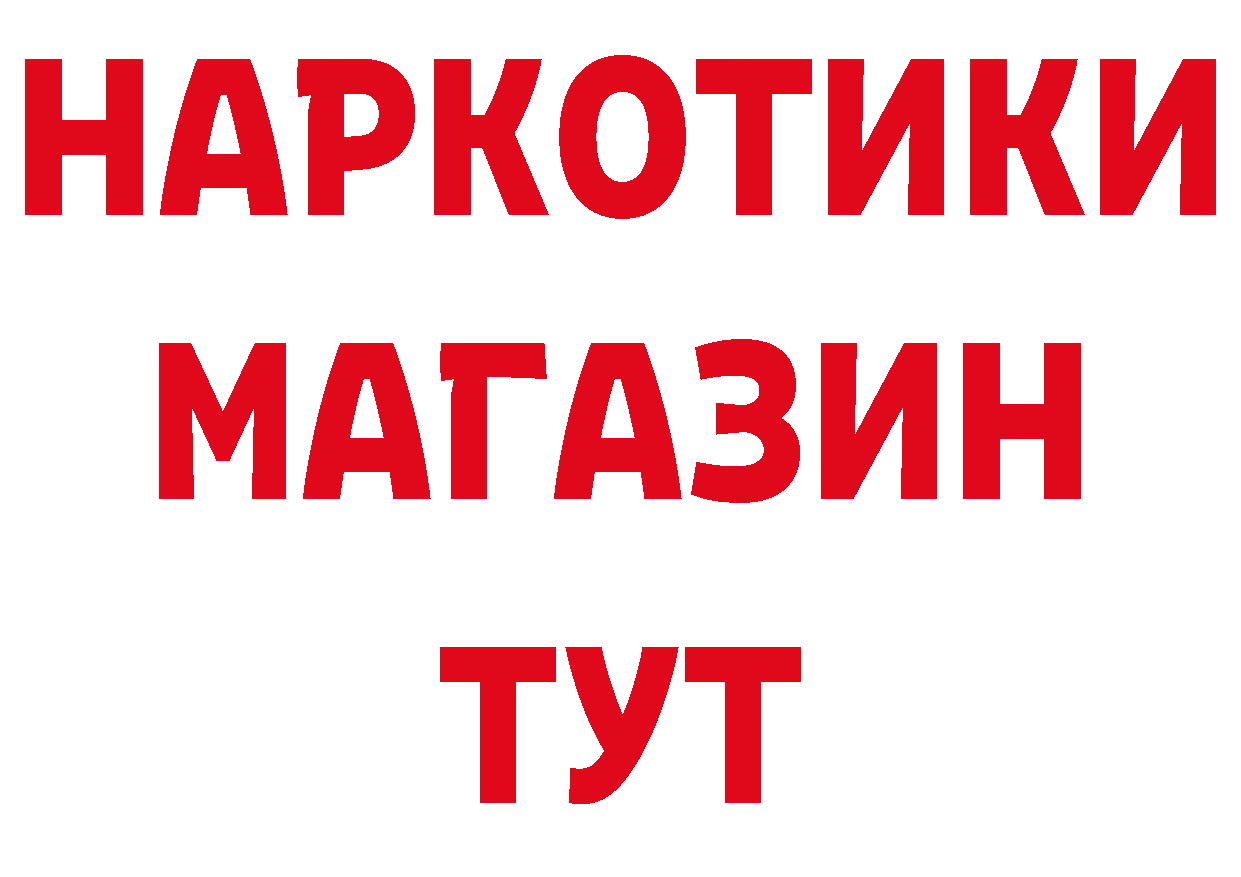 НАРКОТИКИ
МАГАЗИН
ТУТ